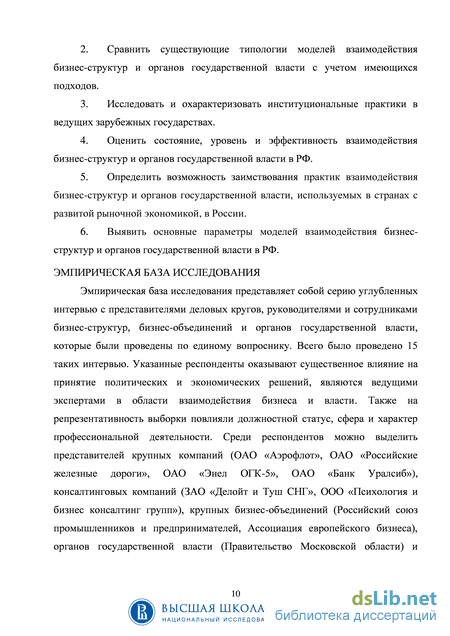 2. Сравнить существующие типологии моделей взаимодействия бизнес-структур и органов государственной власти с учетом имеющихся подходов.

3. Исследовать и охарактеризовать институциональные практики в ведущих зарубежных государствах.

4. Оценить состояние, уровень и эффективность взаимодействия бизнес-структур и органов государственной власти в РФ.

5. Определить возможность заимствования практик взаимодействия бизнес-структур и органов государственной власти, используемых в странах с развитой рыночной экономикой, в России.

6. Выявить основные параметры моделей взаимодействия бизнес-структур и органов государственной власти в РФ.

ЭМПИРИЧЕСКАЯ БАЗА ИССЛЕДОВАНИЯ

Эмпирическая база исследования представляет собой серию углубленных интервью с представителями деловых кругов, руководителями и сотрудниками бизнес-структур, бизнес-объединений и органов государственной власти, которые были проведены по единому вопроснику. Всего было проведено 15 таких интервью. Указанные респонденты оказывают существенное влияние на принятие политических и экономических решений, являются ведущими экспертами в области взаимодействия бизнеса и власти. Также на репрезентативность выборки повлияли должностной статус, сфера и характер профессиональной деятельности. Среди респондентов можно выделить представителей крупных компаний (ОАО «Аэрофлот», ОАО «Российские железные дороги», ОАО «Энел ОГК-5», ОАО «Банк Уралсиб»), консалтинговых компаний (ЗАО «Делойт и Туш СНГ», ООО «Психология и бизнес консалтинг групп»), крупных бизнес-объединений (Российский союз промышленников и предпринимателей, Ассоциация европейского бизнеса), органов государственной власти (Правительство Московской области) и

10

ВЫСШАЯ ШКОЛА
НАЦИОНАЛЬНЫЙ ИССЛЕДОВА

dsLib.net
библиотека диссертаций